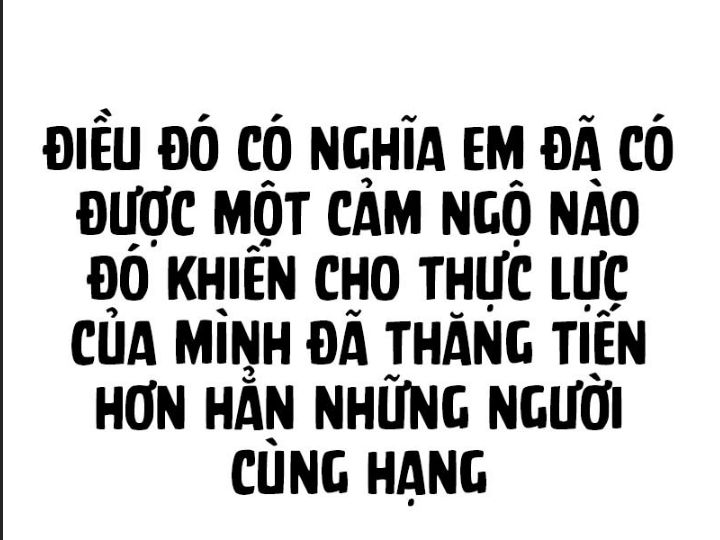 ĐIỀU ĐÓ CÓ NGHĨA EM ĐÃ CÓ ĐƯỢC MỘT CẢM NGỘ NÀO ĐÓ KHIẾN CHO THỰC LỰC CỦA MÌNH ĐÃ THĂNG TIẾN HƠN HẲN NHỮNG NGƯỜI CÙNG HẠNG